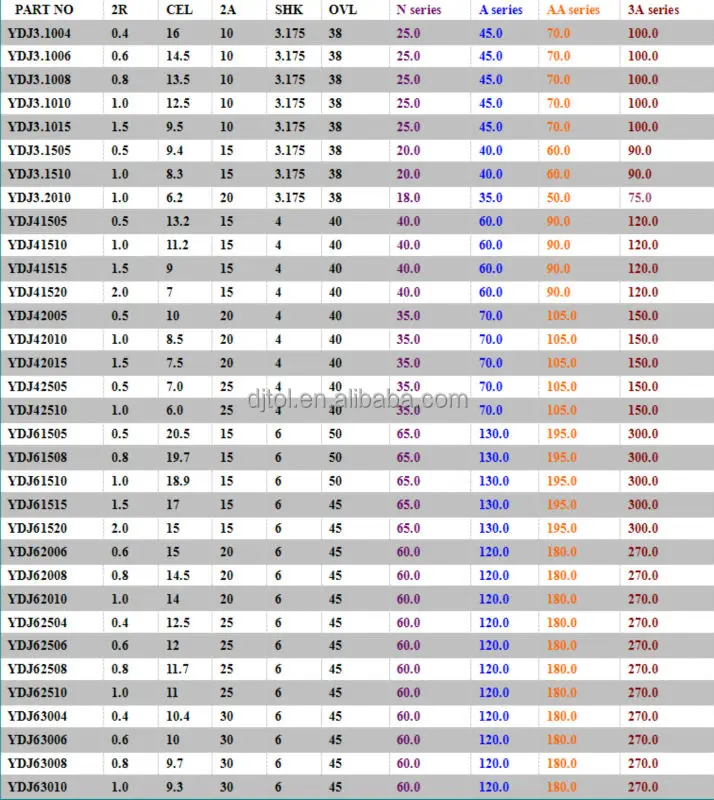 | PART NO | 2R | CEL | 2A | SHK | OVL | N series | A series | AA series | 3A series |
|---|---|---|---|---|---|---|---|---|---|
| YDJ3.1004 | 0.4 | 16 | 10 | 3.175 | 38 | 25.0 | 45.0 | 70.0 | 100.0 |
| YDJ3.1006 | 0.6 | 14.5 | 10 | 3.175 | 38 | 25.0 | 45.0 | 70.0 | 100.0 |
| YDJ3.1008 | 0.8 | 13.5 | 10 | 3.175 | 38 | 25.0 | 45.0 | 70.0 | 100.0 |
| YDJ3.1010 | 1.0 | 12.5 | 10 | 3.175 | 38 | 25.0 | 45.0 | 70.0 | 100.0 |
| YDJ3.1015 | 1.5 | 9.5 | 10 | 3.175 | 38 | 25.0 | 45.0 | 70.0 | 100.0 |
| YDJ3.1505 | 0.5 | 9.4 | 15 | 3.175 | 38 | 20.0 | 40.0 | 60.0 | 90.0 |
| YDJ3.1510 | 1.0 | 8.3 | 15 | 3.175 | 38 | 20.0 | 40.0 | 60.0 | 90.0 |
| YDJ3.2010 | 1.0 | 6.2 | 20 | 3.175 | 38 | 18.0 | 35.0 | 50.0 | 75.0 |
| YDJ41505 | 0.5 | 13.2 | 15 | 4 | 40 | 40.0 | 60.0 | 90.0 | 120.0 |
| YDJ41510 | 1.0 | 11.2 | 15 | 4 | 40 | 40.0 | 60.0 | 90.0 | 120.0 |
| YDJ41515 | 1.5 | 9 | 15 | 4 | 40 | 40.0 | 60.0 | 90.0 | 120.0 |
| YDJ41520 | 2.0 | 7 | 15 | 4 | 40 | 40.0 | 60.0 | 90.0 | 120.0 |
| YDJ42005 | 0.5 | 10 | 20 | 4 | 40 | 35.0 | 70.0 | 105.0 | 150.0 |
| YDJ42010 | 1.0 | 8.5 | 20 | 4 | 40 | 35.0 | 70.0 | 105.0 | 150.0 |
| YDJ42015 | 1.5 | 7.5 | 20 | 4 | 40 | 35.0 | 70.0 | 105.0 | 150.0 |
| YDJ42505 | 0.5 | 7.0 | 25 | 4 | 40 | 35.0 | 70.0 | 105.0 | 150.0 |
| YDJ42510 | 1.0 | 6.0 | 25 | 4 | 40 | 35.0 | 70.0 | 105.0 | 150.0 |
| YDJ61505 | 0.5 | 20.5 | 15 | 6 | 50 | 65.0 | 130.0 | 195.0 | 300.0 |
| YDJ61508 | 0.8 | 19.7 | 15 | 6 | 50 | 65.0 | 130.0 | 195.0 | 300.0 |
| YDJ61510 | 1.0 | 18.9 | 15 | 6 | 50 | 65.0 | 130.0 | 195.0 | 300.0 |
| YDJ61515 | 1.5 | 17 | 15 | 6 | 45 | 65.0 | 130.0 | 195.0 | 300.0 |
| YDJ61520 | 2.0 | 15 | 15 | 6 | 45 | 65.0 | 130.0 | 195.0 | 300.0 |
| YDJ62006 | 0.6 | 15 | 20 | 6 | 45 | 60.0 | 120.0 | 180.0 | 270.0 |
| YDJ62008 | 0.8 | 14.5 | 20 | 6 | 45 | 60.0 | 120.0 | 180.0 | 270.0 |
| YDJ62010 | 1.0 | 14 | 20 | 6 | 45 | 60.0 | 120.0 | 180.0 | 270.0 |
| YDJ62504 | 0.4 | 12.5 | 25 | 6 | 45 | 60.0 | 120.0 | 180.0 | 270.0 |
| YDJ62506 | 0.6 | 12 | 25 | 6 | 45 | 60.0 | 120.0 | 180.0 | 270.0 |
| YDJ62508 | 0.8 | 11.7 | 25 | 6 | 45 | 60.0 | 120.0 | 180.0 | 270.0 |
| YDJ62510 | 1.0 | 11 | 25 | 6 | 45 | 60.0 | 120.0 | 180.0 | 270.0 |
| YDJ63004 | 0.4 | 10.4 | 30 | 6 | 45 | 60.0 | 120.0 | 180.0 | 270.0 |
| YDJ63006 | 0.6 | 10 | 30 | 6 | 45 | 60.0 | 120.0 | 180.0 | 270.0 |
| YDJ63008 | 0.8 | 9.7 | 30 | 6 | 45 | 60.0 | 120.0 | 180.0 | 270.0 |
| YDJ63010 | 1.0 | 9.3 | 30 | 6 | 45 | 60.0 | 120.0 | 180.0 | 270.0 |

djtol.en.alibaba.com